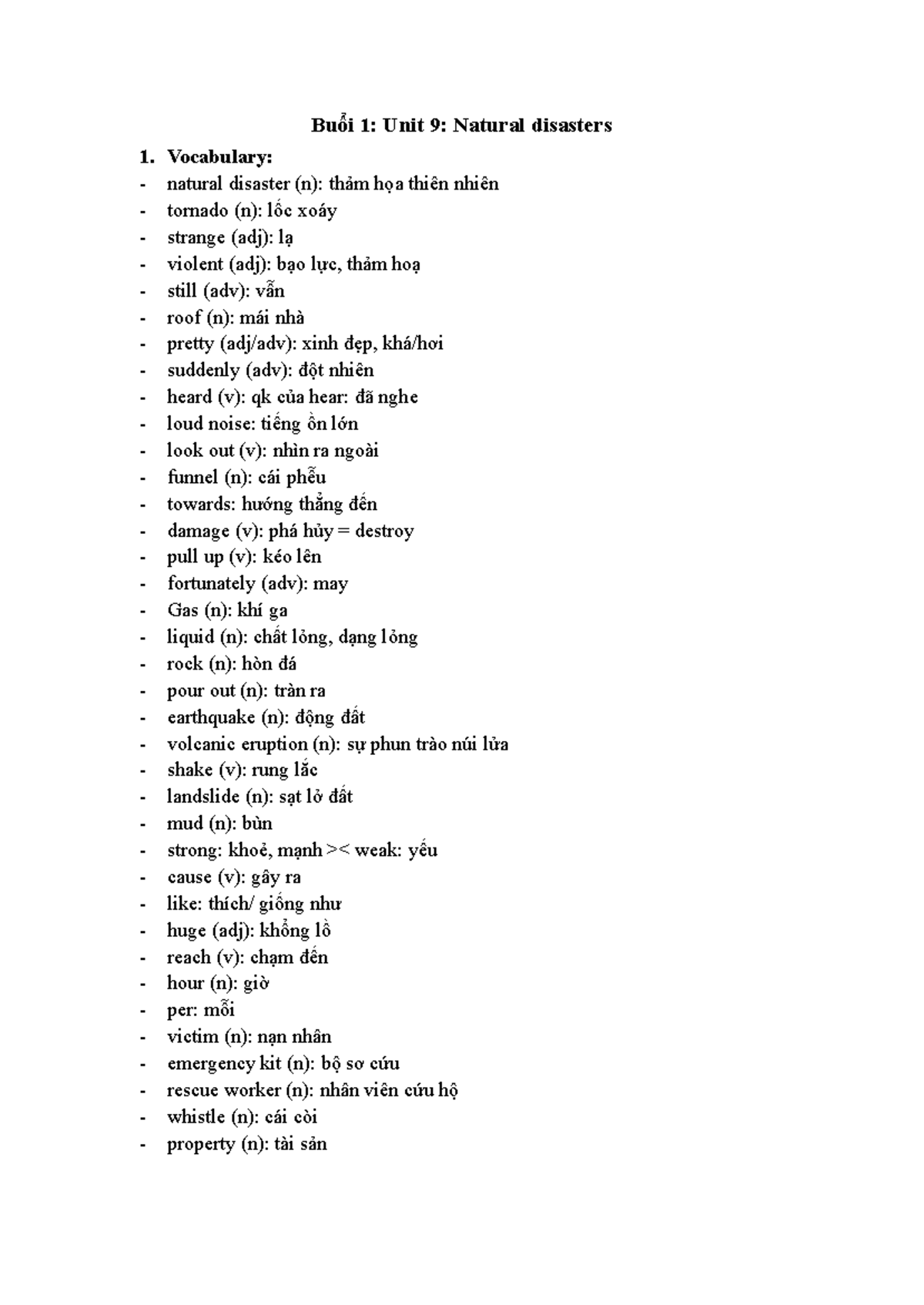 Buổi 1: Unit 9: Natural disasters

1. Vocabulary:
- natural disaster (n): thảm họa thiên nhiên
- tornado (n): lốc xoáy
- strange (adj): lạ
- violent (adj): bạo lực, thảm hoạ
- still (adv): vẫn
- roof (n): mái nhà
- pretty (adj/adv): xinh đẹp, khá/hơi
- suddenly (adv): đột nhiên
- heard (v): qk của hear: đã nghe
- loud noise: tiếng ồn lớn
- look out (v): nhìn ra ngoài
- funnel (n): cái phễu
- towards: hướng thẳng đến
- damage (v): phá hủy = destroy
- pull up (v): kéo lên
- fortunately (adv): may
- Gas (n): khí ga
- liquid (n): chất lỏng, dạng lỏng
- rock (n): hòn đá
- pour out (n): tràn ra
- earthquake (n): động đất
- volcanic eruption (n): sự phun trào núi lửa
- shake (v): rung lắc
- landslide (n): sạt lở đất
- mud (n): bùn
- strong: khoẻ, mạnh >< weak: yếu
- cause (v): gây ra
- like: thích/ giống như
- huge (adj): khổng lồ
- reach (v): chạm đến
- hour (n): giờ
- per: mỗi
- victim (n): nạn nhân
- emergency kit (n): bộ sơ cứu
- rescue worker (n): nhân viên cứu hộ
- whistle (n): cái còi
- property (n): tài sản